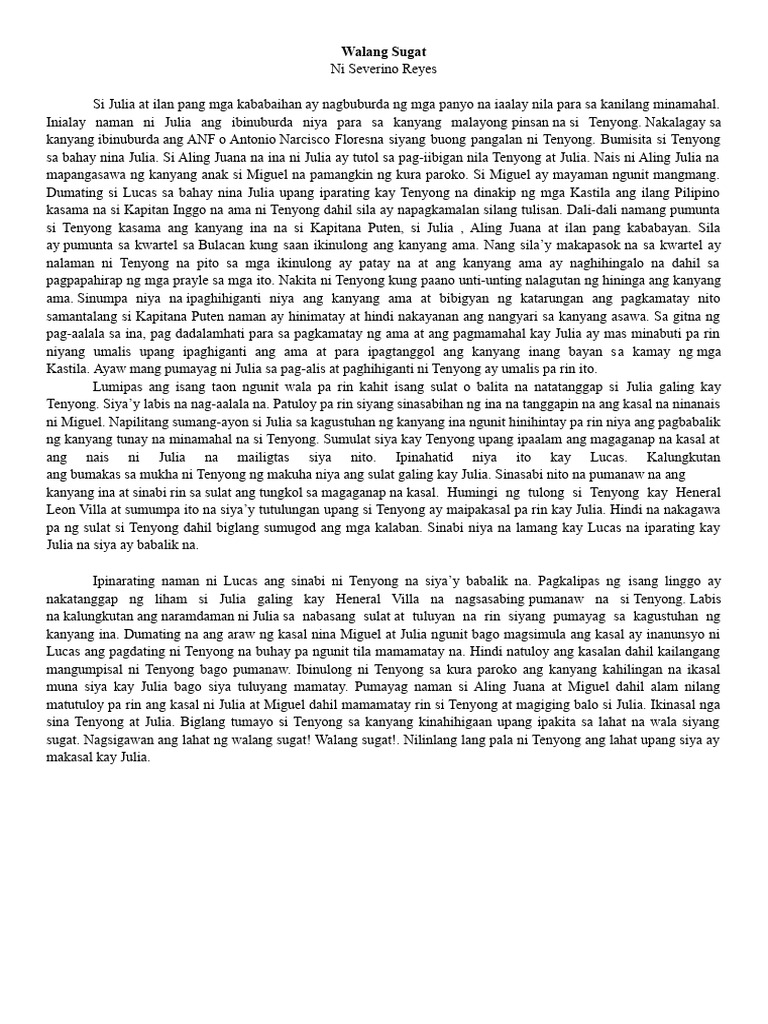 Walang Sugat
Ni Severino Reyes

Si Julia at ilan pang mga kababaihan ay nagbuburda ng mga panyo na iaalay nila para sa kanilang minamahal. Inialay naman ni Julia ang ibinuburda niya para sa kanyang malayong pinsan na si Tenyong. Nakalagay sa kanyang ibinuburda ang ANF o Antonio Narcisco Floresna siyang buong pangalan ni Tenyong. Bumisita si Tenyong sa bahay nina Julia. Si Aling Juana na ina ni Julia ay tutol sa pag-iibigan nila Tenyong at Julia. Nais ni Aling Julia na mapangasawa ng kanyang anak si Miguel na pamangkin ng kura paroko. Si Miguel ay mayaman ngunit mangmang. Dumating si Lucas sa bahay nina Julia upang iparating kay Tenyong na dinakip ng mga Kastila ang ilang Pilipino kasama na si Kapitan Inggo na ama ni Tenyong dahil sila ay napagkamalan silang tulisan. Dali-dali namang pumunta si Tenyong kasama ang kanyang ina na si Kapitana Puten, si Julia , Aling Juana at ilan pang kababayan. Sila ay pumunta sa kwartel sa Bulacan kung saan ikinulong ang kanyang ama. Nang sila'y makapasok na sa kwartel ay nalaman ni Tenyong na pito sa mga ikinulong ay patay na at ang kanyang ama ay naghihingalo na dahil sa pagpapahirap ng mga prayle sa mga ito. Nakita ni Tenyong kung paano unti-unting nalagutan ng hininga ang kanyang ama. Sinumpa niya na ipaghihiganti niya ang kanyang ama at bibigyan ng katarungan ang pagkamatay nito samantalang si Kapitana Puten naman ay hinimatay at hindi nakayanan ang nangyari sa kanyang asawa. Sa gitna ng pag-aalala sa ina, pag dadalamhati para sa pagkamatay ng ama at ang pagmamahal kay Julia ay mas minabuti pa rin niyang umalis upang ipaghiganti ang ama at para ipagtanggol ang kanyang inang bayan sa kamay ng mga Kastila. Ayaw mang pumayag ni Julia sa pag-alis at paghihiganti ni Tenyong ay umalis pa rin ito.

Lumipas ang isang taon ngunit wala pa rin kahit isang sulat o balita na natatanggap si Julia galing kay Tenyong. Siya'y labis na nag-aalala na. Patuloy pa rin siyang sinasabihan ng ina na tanggapin na ang kasal na ninanais ni Miguel. Napilitang sumang-ayon si Julia sa kagustuhan ng kanyang ina ngunit hinihintay pa rin niya ang pagbabalik ng kanyang tunay na minamahal na si Tenyong. Sumulat siya kay Tenyong upang ipaalam ang magaganap na kasal at ang nais ni Julia na mailigtas siya nito. Ipinahatid niya ito kay Lucas. Kalungkutan ang bumakas sa mukha ni Tenyong ng makuha niya ang sulat galing kay Julia. Sinasabi nito na pumanaw na ang kanyang ina at sinabi rin sa sulat ang tungkol sa magaganap na kasal. Humingi ng tulong si Tenyong kay Heneral Leon Villa at sumumpa ito na siya'y tutulungan upang si Tenyong ay maipakasal pa rin kay Julia. Hindi na nakagawa pa ng sulat si Tenyong dahil biglang sumugod ang mga kalaban. Sinabi niya na lamang kay Lucas na iparating kay Julia na siya ay babalik na.

Ipinarating naman ni Lucas ang sinabi ni Tenyong na siya'y babalik na. Pagkalipas ng isang linggo ay nakatanggap ng liham si Julia galing kay Heneral Villa na nagsasabing pumanaw na si Tenyong. Labis na kalungkutan ang naramdaman ni Julia sa nabasang sulat at tuluyan na rin siyang pumayag sa kagustuhan ng kanyang ina. Dumating na ang araw ng kasal nina Miguel at Julia ngunit bago magsimula ang kasal ay inanunsyo ni Lucas ang pagdating ni Tenyong na buhay pa ngunit tila mamamatay na. Hindi natuloy ang kasalan dahil kailangang mangumpisal ni Tenyong bago pumanaw. Ibinulong ni Tenyong sa kura paroko ang kanyang kahilingan na ikasal muna siya kay Julia bago siya tuluyang mamatay. Pumayag naman si Aling Juana at Miguel dahil alam nilang matutuloy pa rin ang kasal ni Julia at Miguel dahil mamamatay rin si Tenyong at magiging balo si Julia. Ikinasal nga sina Tenyong at Julia. Biglang tumayo si Tenyong sa kanyang kinahihigaan upang ipakita sa lahat na wala siyang sugat. Nagsigawan ang lahat ng walang sugat! Walang sugat!. Nilinlang lang pala ni Tenyong ang lahat upang siya ay makasal kay Julia.